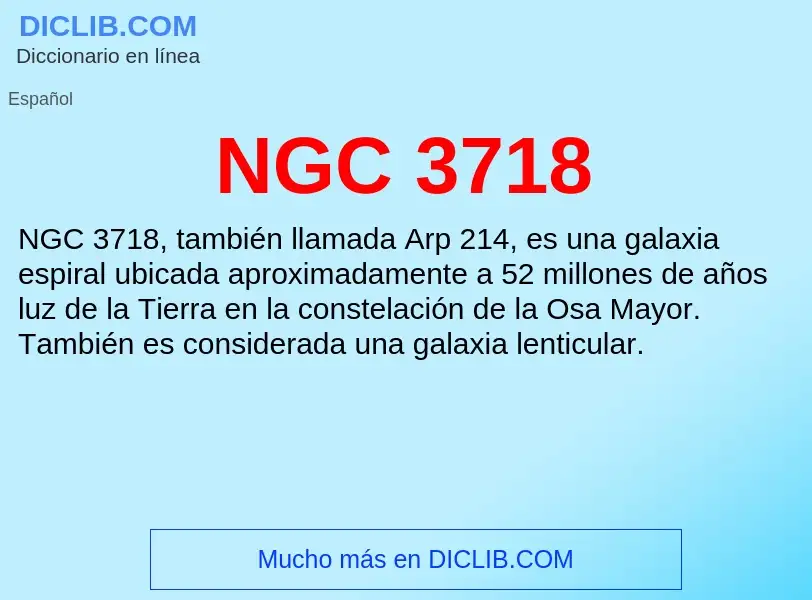 DICLIB.COM
Diccionario en línea

Español

NGC 3718

NGC 3718, también llamada Arp 214, es una galaxia espiral ubicada aproximadamente a 52 millones de años luz de la Tierra en la constelación de la Osa Mayor. También es considerada una galaxia lenticular.

Mucho más en DICLIB.COM